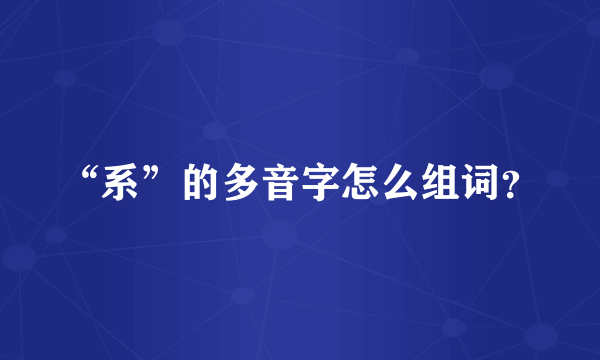 “系”的多音字怎么组词？